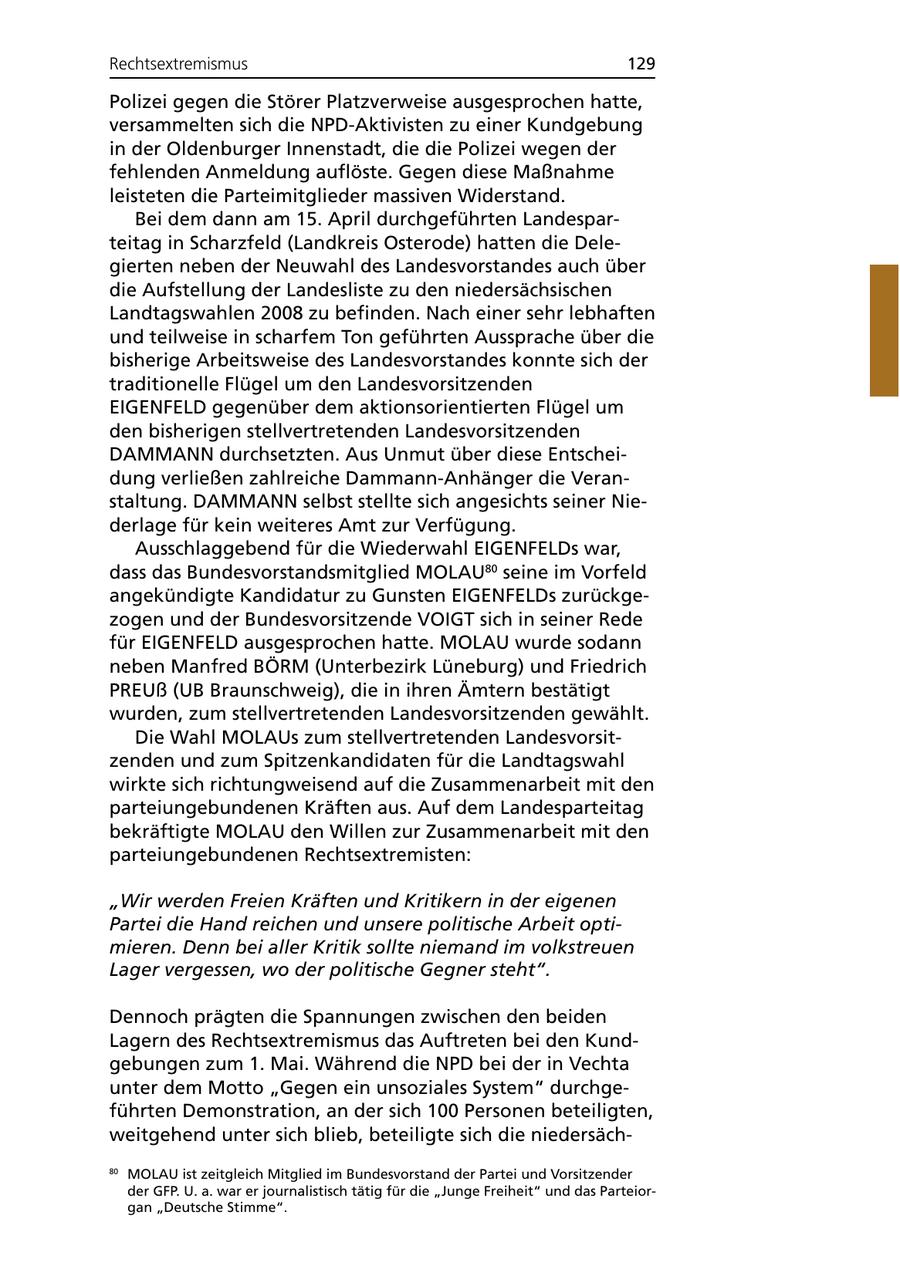 Rechtsextremismus 129

Polizei gegen die Störer Platzverweise ausgesprochen hatte, versammelten sich die NPD-Aktivisten zu einer Kundgebung in der Oldenburger Innenstadt, die die Polizei wegen der fehlenden Anmeldung auflöste. Gegen diese Maßnahme leisteten die Parteimitglieder massiven Widerstand.

Bei dem dann am 15. April durchgeführten Landesparteitag in Scharzfeld (Landkreis Osterode) hatten die Delegierten neben der Neuwahl des Landesvorstandes auch über die Aufstellung der Landesliste zu den niedersächsischen Landtagswahlen 2008 zu befinden. Nach einer sehr lebhaften und teilweise in scharfem Ton geführten Aussprache über die bisherige Arbeitsweise des Landesvorstandes konnte sich der traditionelle Flügel um den Landesvorsitzenden EIGENFELD gegenüber dem aktionsorientierten Flügel um den bisherigen stellvertretenden Landesvorsitzenden DAMMANN durchsetzten. Aus Unmut über diese Entscheidung verließen zahlreiche Dammann-Anhänger die Veranstaltung. DAMMANN selbst stellte sich angesichts seiner Niederlage für kein weiteres Amt zur Verfügung.

Ausschlaggebend für die Wiederwahl EIGENFELDs war, dass das Bundesvorstandsmitglied MOLAU$^{80}$ seine im Vorfeld angekündigte Kandidatur zu Gunsten EIGENFELDs zurückgezogen und der Bundesvorsitzende VOIGT sich in seiner Rede für EIGENFELD ausgesprochen hatte. MOLAU wurde sodann neben Manfred BÖRM (Unterbezirk Lüneburg) und Friedrich PREUß (UB Braunschweig), die in ihren Ämtern bestätigt wurden, zum stellvertretenden Landesvorsitzenden gewählt.

Die Wahl MOLAUs zum stellvertretenden Landesvorsitzenden und zum Spitzenkandidaten für die Landtagswahl wirkte sich richtungweisend auf die Zusammenarbeit mit den parteiungebundenen Kräften aus. Auf dem Landesparteitag bekräftigte MOLAU den Willen zur Zusammenarbeit mit den parteiungebundenen Rechtsextremisten:

„Wir werden Freien Kräften und Kritikern in der eigenen Partei die Hand reichen und unsere politische Arbeit optimieren. Denn bei aller Kritik sollte niemand im volkstreuen Lager vergessen, wo der politische Gegner steht“.

Dennoch prägten die Spannungen zwischen den beiden Lagern des Rechtsextremismus das Auftreten bei den Kundgebungen zum 1. Mai. Während die NPD bei der in Vechta unter dem Motto „Gegen ein unsoziales System“ durchgeführten Demonstration, an der sich 100 Personen beteiligten, weitgehend unter sich blieb, beteiligte sich die niedersäch-

$^{80}$ MOLAU ist zeitgleich Mitglied im Bundesvorstand der Partei und Vorsitzender der GFP. U. a. war er journalistisch tätig für die „Junge Freiheit“ und das Parteiorgan „Deutsche Stimme“.